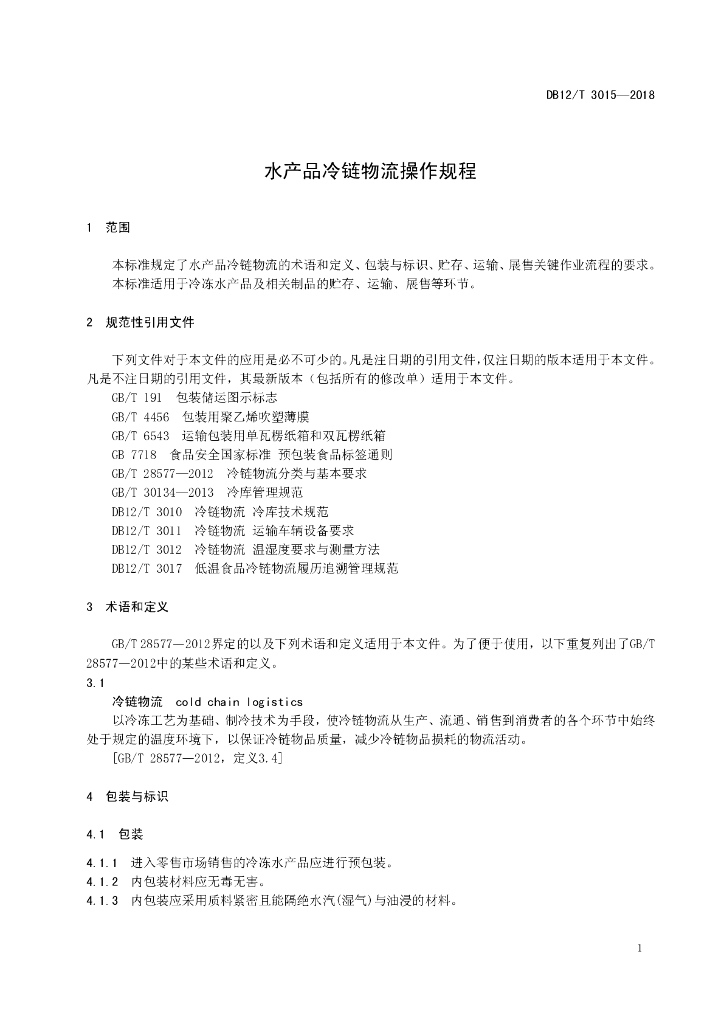 DB12/T 3015—2018

水产品冷链物流操作规程

1　范围

本标准规定了水产品冷链物流的术语和定义、包装与标识、贮存、运输、展售关键作业流程的要求。

本标准适用于冷冻水产品及相关制品的贮存、运输、展售等环节。

2　规范性引用文件

下列文件对于本文件的应用是必不可少的。凡是注日期的引用文件，仅注日期的版本适用于本文件。凡是不注日期的引用文件，其最新版本（包括所有的修改单）适用于本文件。

GB/T 191　包装储运图示标志

GB/T 4456　包装用聚乙烯吹塑薄膜

GB/T 6543　运输包装用单瓦楞纸箱和双瓦楞纸箱

GB 7718　食品安全国家标准 预包装食品标签通则

GB/T 28577—2012　冷链物流分类与基本要求

GB/T 30134—2013　冷库管理规范

DB12/T 3010　冷链物流 冷库技术规范

DB12/T 3011　冷链物流 运输车辆设备要求

DB12/T 3012　冷链物流 温湿度要求与测量方法

DB12/T 3017　低温食品冷链物流履历追溯管理规范

3　术语和定义

GB/T 28577—2012界定的以及下列术语和定义适用于本文件。为了便于使用，以下重复列出了GB/T 28577—2012中的某些术语和定义。

3.1

冷链物流　cold chain logistics

以冷冻工艺为基础、制冷技术为手段，使冷链物流从生产、流通、销售到消费者的各个环节中始终处于规定的温度环境下，以保证冷链物品质量，减少冷链物品损耗的物流活动。

[GB/T 28577—2012，定义3.4]

4　包装与标识

4.1　包装

4.1.1　进入零售市场销售的冷冻水产品应进行预包装。

4.1.2　内包装材料应无毒无害。

4.1.3　内包装应采用质料紧密且能隔绝水汽(湿气)与油浸的材料。

1